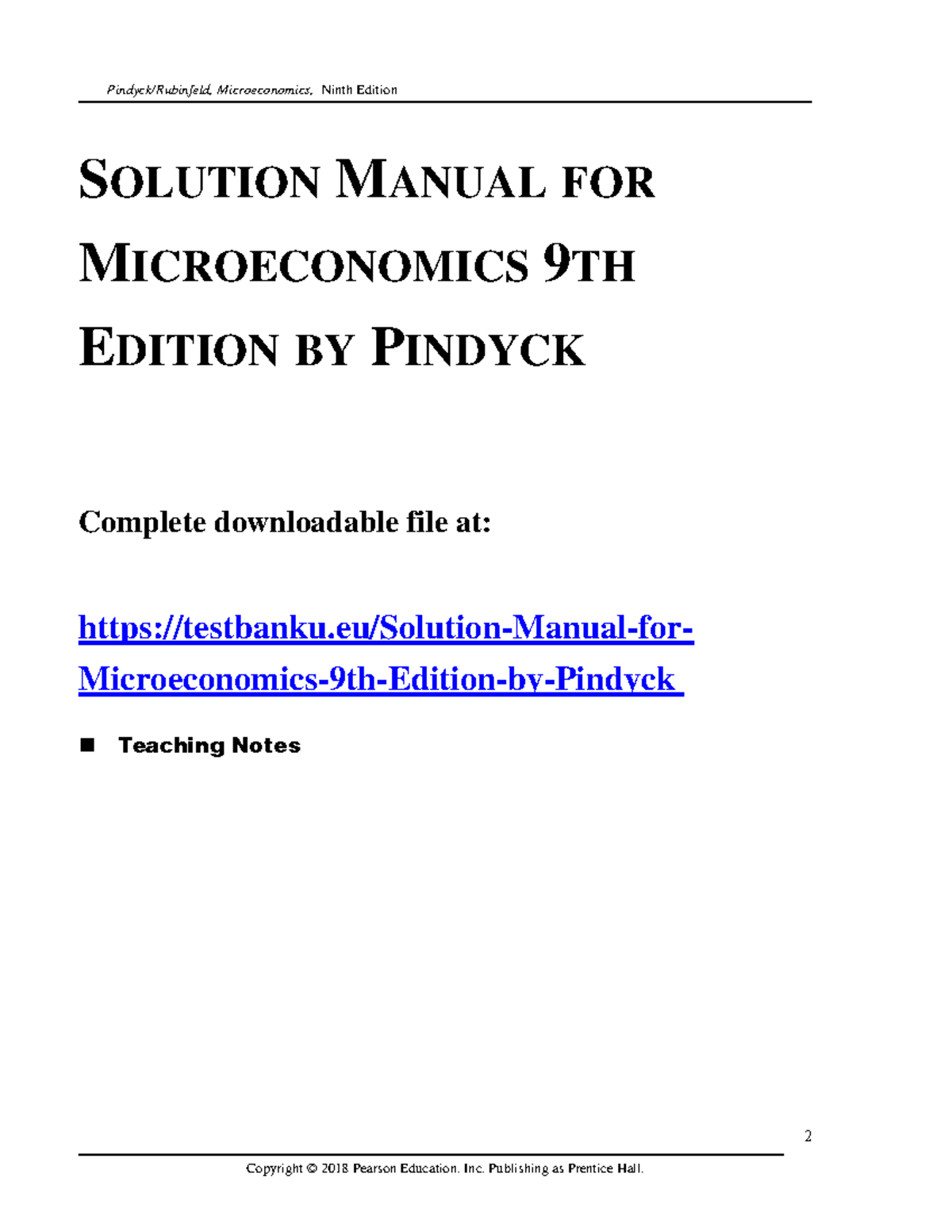 Pindyck/Rubinfeld, Microeconomics, Ninth Edition

SOLUTION MANUAL FOR MICROECONOMICS 9TH EDITION BY PINDYCK

Complete downloadable file at:

https://testbanku.eu/Solution-Manual-for-Microeconomics-9th-Edition-by-Pindyck

■ Teaching Notes

2

Copyright © 2018 Pearson Education. Inc. Publishing as Prentice Hall.